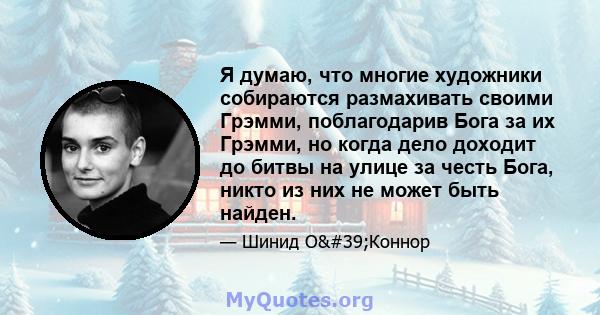 Я думаю, что многие художники собираются размахивать своими Грэмми, поблагодарив Бога за их Грэмми, но когда дело доходит до битвы на улице за честь Бога, никто из них не может быть найден.

— Шинид O&#39;Коннор

MyQuotes.org